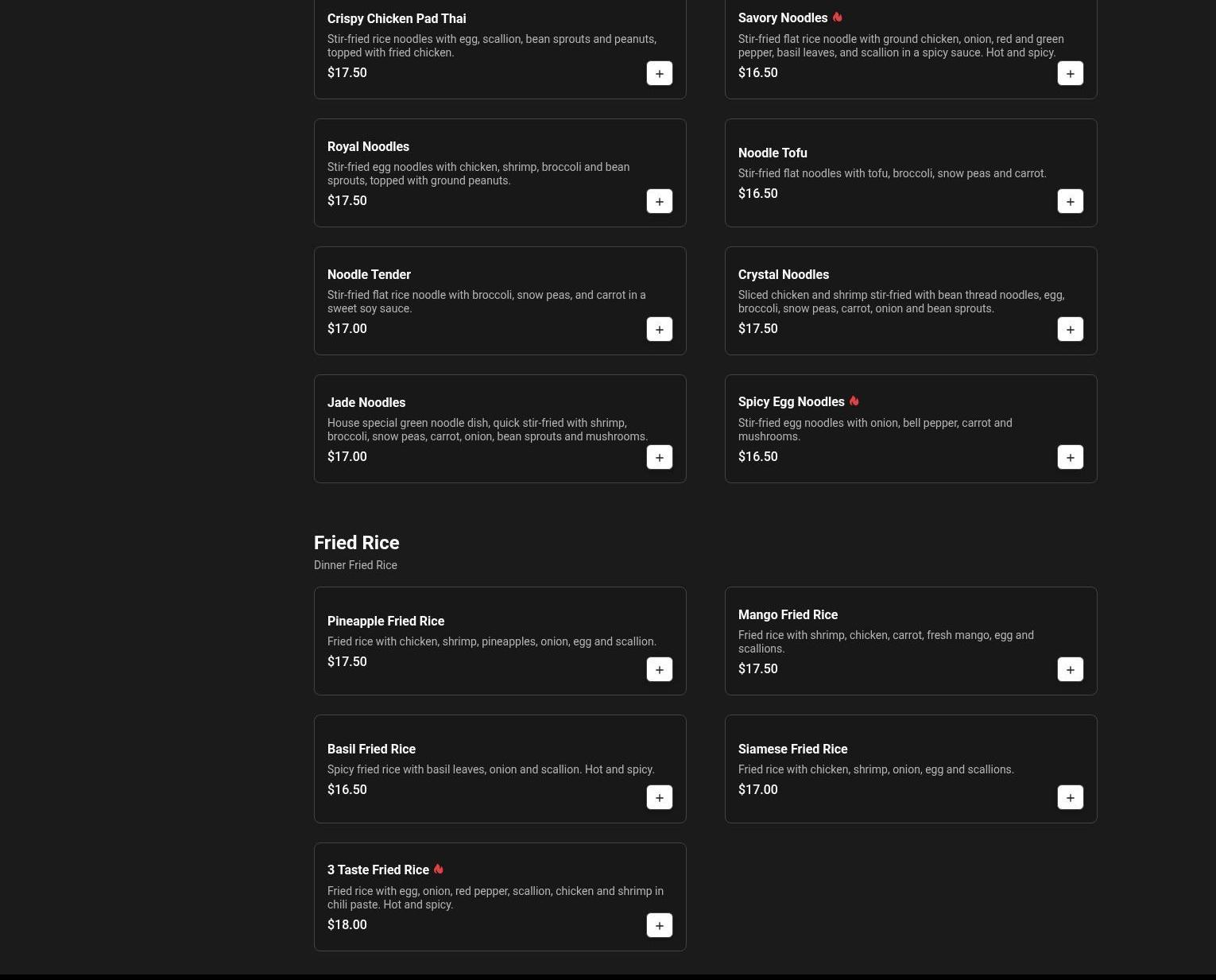 Crispy Chicken Pad Thai
Stir-fried rice noodles with egg, scallion, bean sprouts and peanuts, topped with fried chicken.
$17.50
+

Savory Noodles
Stir-fried flat rice noodle with ground chicken, onion, red and green pepper, basil leaves, and scallion in a spicy sauce. Hot and spicy.
$16.50
+

Royal Noodles
Stir-fried egg noodles with chicken, shrimp, broccoli and bean sprouts, topped with ground peanuts.
$17.50
+

Noodle Tofu
Stir-fried flat noodles with tofu, broccoli, snow peas and carrot.
$16.50
+

Noodle Tender
Stir-fried flat rice noodle with broccoli, snow peas, and carrot in a sweet soy sauce.
$17.00
+

Crystal Noodles
Sliced chicken and shrimp stir-fried with bean thread noodles, egg, broccoli, snow peas, carrot, onion and bean sprouts.
$17.50
+

Jade Noodles
House special green noodle dish, quick stir-fried with shrimp, broccoli, snow peas, carrot, onion, bean sprouts and mushrooms.
$17.00
+

Spicy Egg Noodles
Stir-fried egg noodles with onion, bell pepper, carrot and mushrooms.
$16.50
+

Fried Rice
Dinner Fried Rice

Pineapple Fried Rice
Fried rice with chicken, shrimp, pineapples, onion, egg and scallion.
$17.50
+

Mango Fried Rice
Fried rice with shrimp, chicken, carrot, fresh mango, egg and scallions.
$17.50
+

Basil Fried Rice
Spicy fried rice with basil leaves, onion and scallion. Hot and spicy.
$16.50
+

Siamese Fried Rice
Fried rice with chicken, shrimp, onion, egg and scallions.
$17.00
+

3 Taste Fried Rice
Fried rice with egg, onion, red pepper, scallion, chicken and shrimp in chili paste. Hot and spicy.
$18.00
+